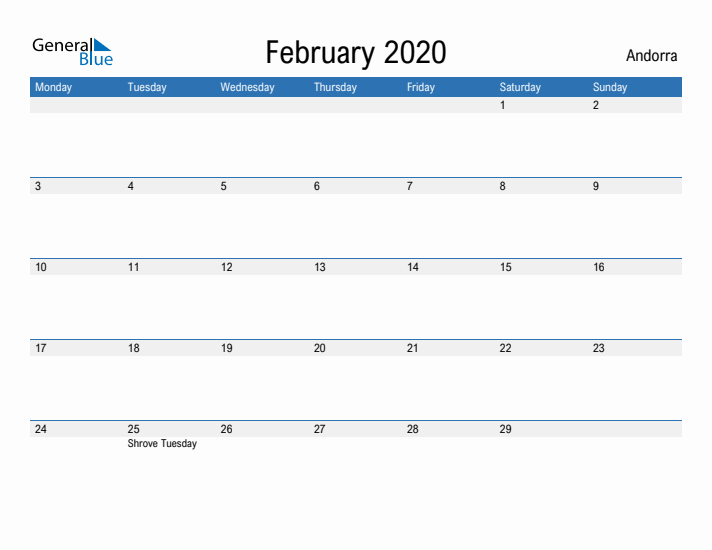 General Blue

February 2020

Andorra

| Monday | Tuesday | Wednesday | Thursday | Friday | Saturday | Sunday |
|---|---|---|---|---|---|---|
| | | | | | 1 | 2 |
| 3 | 4 | 5 | 6 | 7 | 8 | 9 |
| 10 | 11 | 12 | 13 | 14 | 15 | 16 |
| 17 | 18 | 19 | 20 | 21 | 22 | 23 |
| 24 | 25 Shrove Tuesday | 26 | 27 | 28 | 29 | |